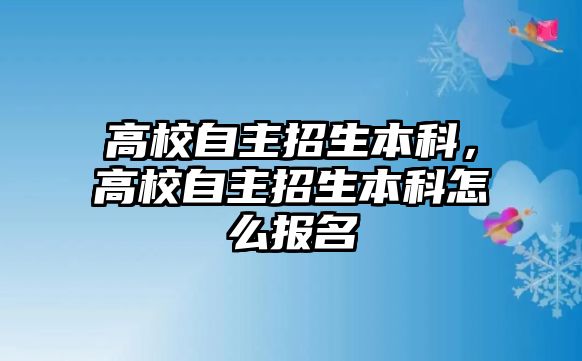 高校自主招生本科，高校自主招生本科怎么报名